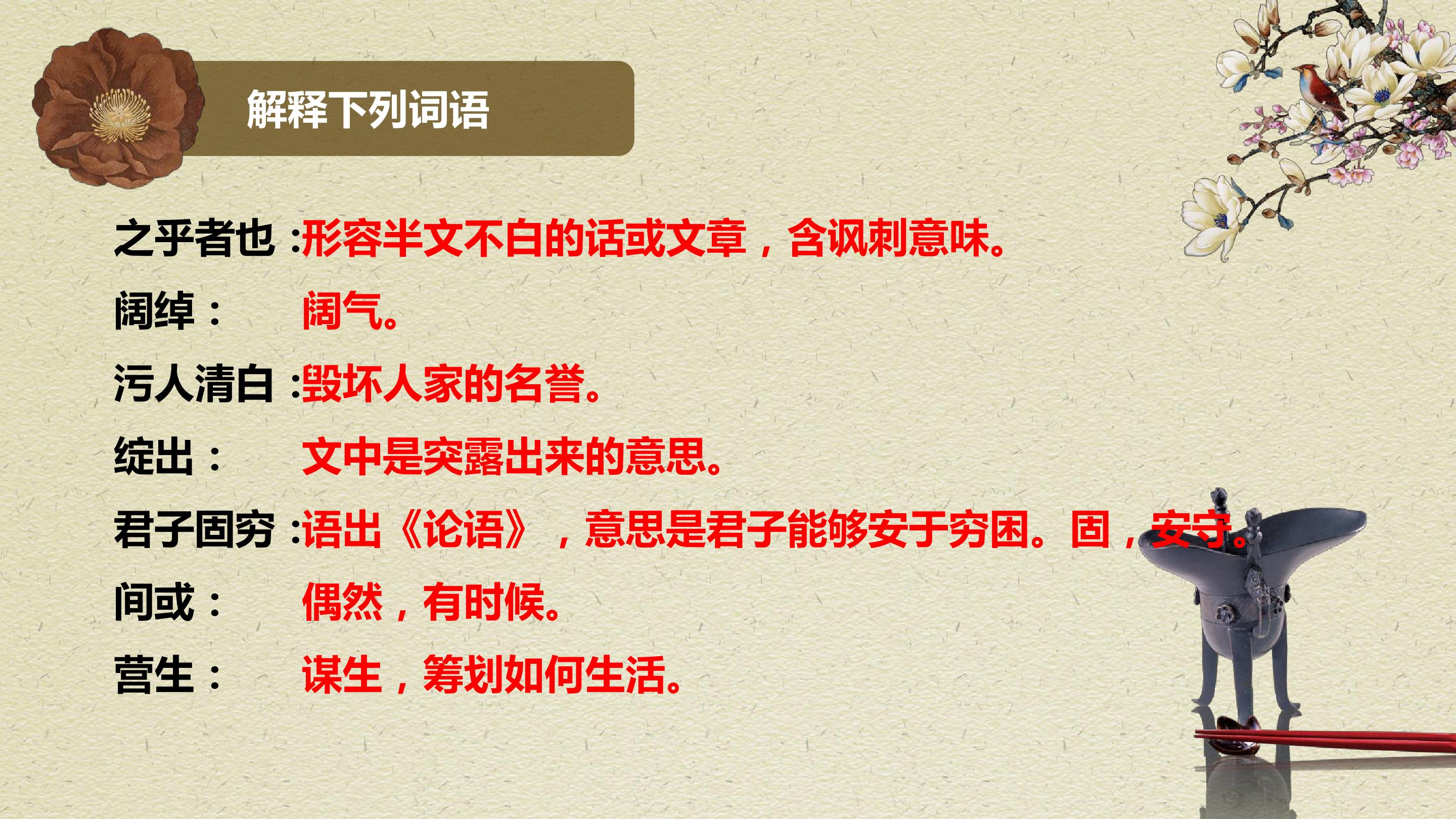 解释下列词语

之乎者也：形容半文不白的话或文章，含讽刺意味。

阔绰： 阔气。

污人清白：毁坏人家的名誉。

绽出： 文中是突露出来的意思。

君子固穷：语出《论语》，意思是君子能够安于穷困。固，安守。

间或： 偶然，有时候。

营生： 谋生，筹划如何生活。